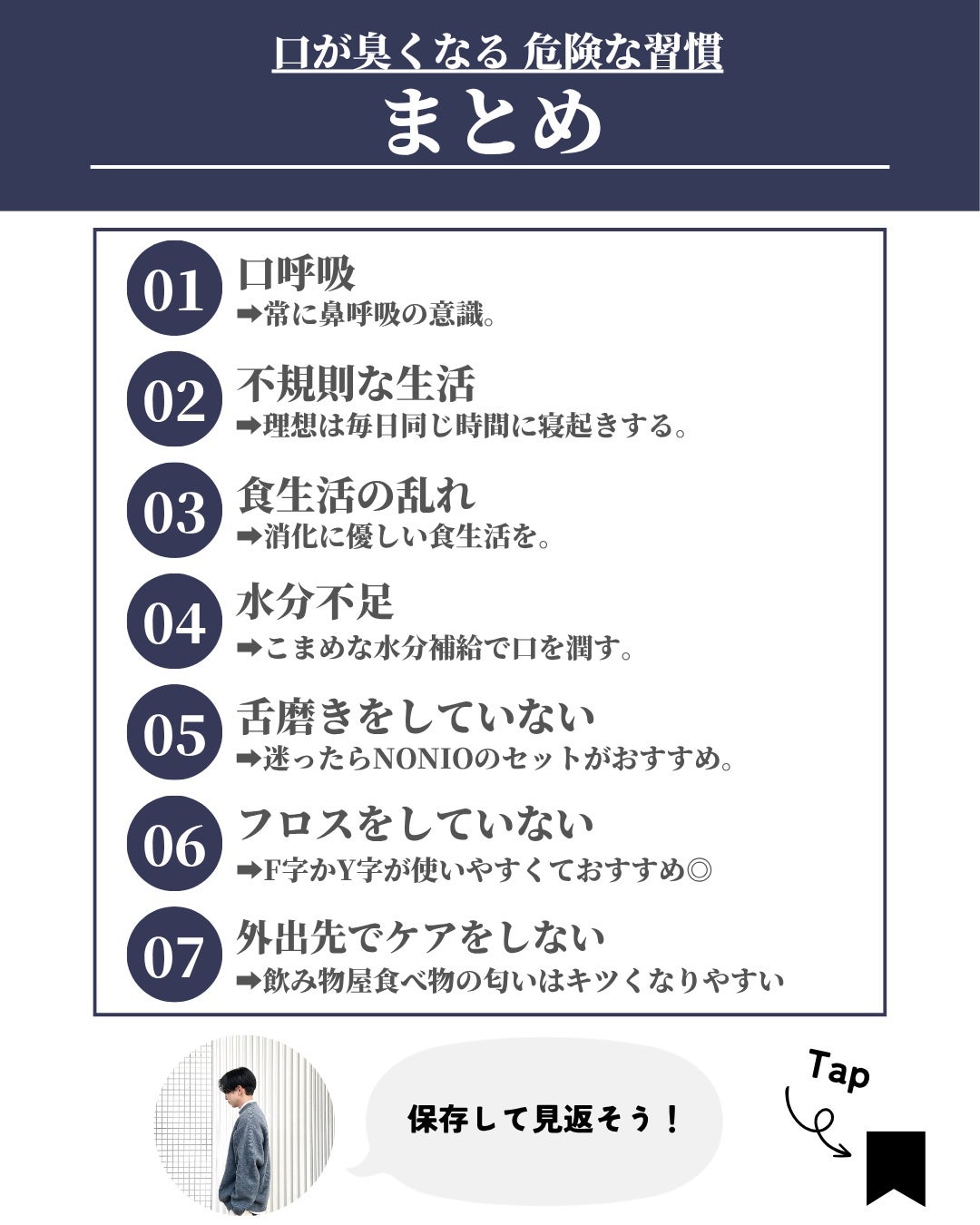 口が臭くなる 危険な習慣
まとめ

01
口呼吸
➡常に鼻呼吸の意識。

02
不規則な生活
➡理想は毎日同じ時間に寝起きする。

03
食生活の乱れ
➡消化に優しい食生活を。

04
水分不足
➡こまめな水分補給で口を潤す。

05
舌磨きをしていない
➡迷ったらNONIOのセットがおすすめ。

06
フロスをしていない
➡F字かY字が使いやすくておすすめ◎

07
外出先でケアをしない
➡飲み物屋食べ物の匂いはキツくなりやすい

保存して見返そう！

Tap